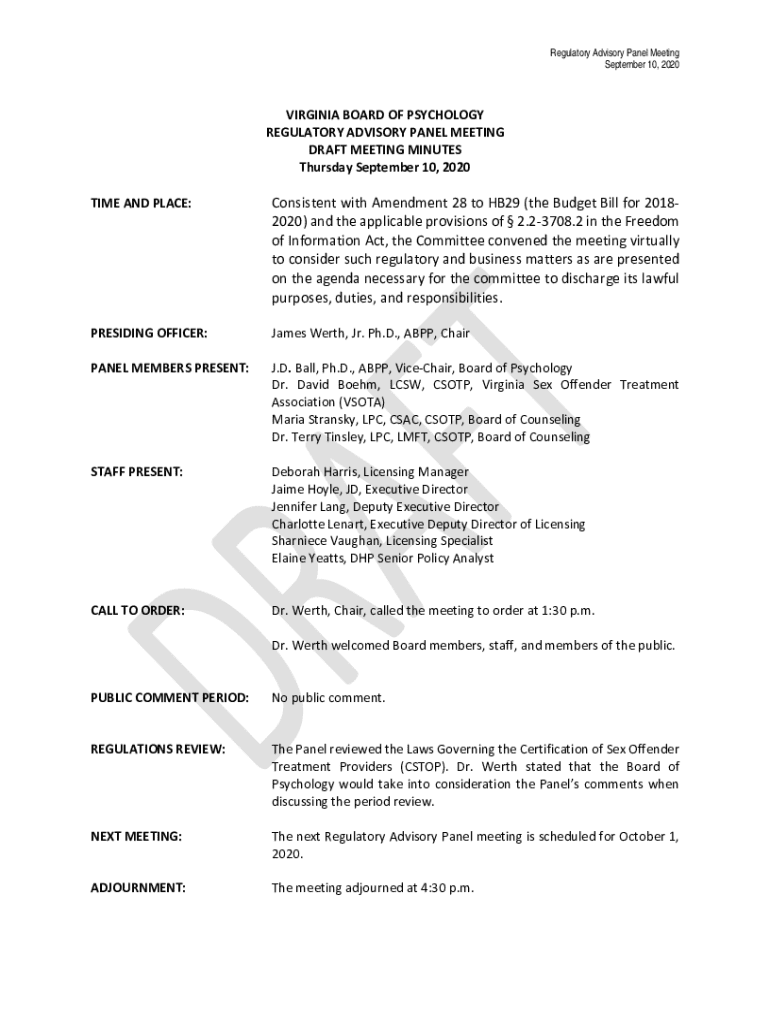 Regulatory Advisory Panel Meeting
September 10, 2020

VIRGINIA BOARD OF PSYCHOLOGY
REGULATORY ADVISORY PANEL MEETING
DRAFT MEETING MINUTES
Thursday September 10, 2020

TIME AND PLACE: Consistent with Amendment 28 to HB29 (the Budget Bill for 2018-2020) and the applicable provisions of § 2.2-3708.2 in the Freedom of Information Act, the Committee convened the meeting virtually to consider such regulatory and business matters as are presented on the agenda necessary for the committee to discharge its lawful purposes, duties, and responsibilities.

PRESIDING OFFICER: James Werth, Jr. Ph.D., ABPP, Chair

PANEL MEMBERS PRESENT: J.D. Ball, Ph.D., ABPP, Vice-Chair, Board of Psychology
Dr. David Boehm, LCSW, CSOTP, Virginia Sex Offender Treatment Association (VSOTA)
Maria Stransky, LPC, CSAC, CSOTP, Board of Counseling
Dr. Terry Tinsley, LPC, LMFT, CSOTP, Board of Counseling

STAFF PRESENT: Deborah Harris, Licensing Manager
Jaime Hoyle, JD, Executive Director
Jennifer Lang, Deputy Executive Director
Charlotte Lenart, Executive Deputy Director of Licensing
Sharniece Vaughan, Licensing Specialist
Elaine Yeatts, DHP Senior Policy Analyst

CALL TO ORDER: Dr. Werth, Chair, called the meeting to order at 1:30 p.m.

Dr. Werth welcomed Board members, staff, and members of the public.

PUBLIC COMMENT PERIOD: No public comment.

REGULATIONS REVIEW: The Panel reviewed the Laws Governing the Certification of Sex Offender Treatment Providers (CSTOP). Dr. Werth stated that the Board of Psychology would take into consideration the Panel's comments when discussing the period review.

NEXT MEETING: The next Regulatory Advisory Panel meeting is scheduled for October 1, 2020.

ADJOURNMENT: The meeting adjourned at 4:30 p.m.

DRAFT